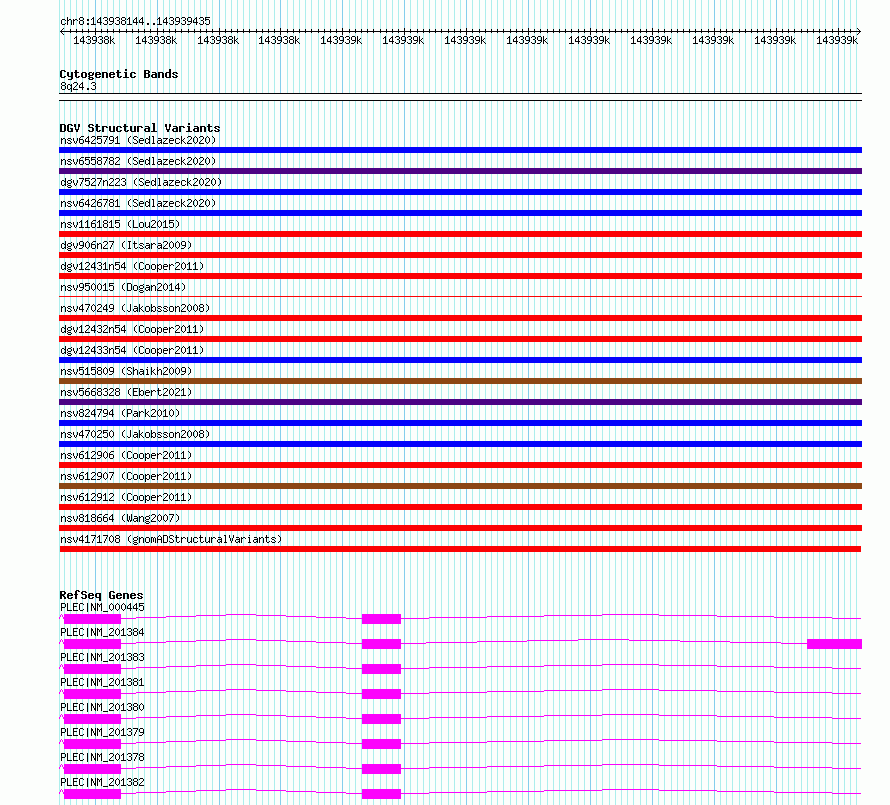 chr8:143938144..143939435

143938k 143938k 143938k 143938k 143939k 143939k 143939k 143939k 143939k 143939k 143939k 143939k 143939k

Cytogenetic Bands
8q24.3

DGV Structural Variants
nsv6425791 (Sedlazeck2020)
nsv6558782 (Sedlazeck2020)
dgv7527n223 (Sedlazeck2020)
nsv6426781 (Sedlazeck2020)
nsv1161815 (Lou2015)
dgv906n27 (Itsara2009)
dgv12431n54 (Cooper2011)
nsv950015 (Dogan2014)
nsv470249 (Jakobsson2008)
dgv12432n54 (Cooper2011)
dgv12433n54 (Cooper2011)
nsv515809 (Shaikh2009)
nsv5668328 (Ebert2021)
nsv824794 (Park2010)
nsv470250 (Jakobsson2008)
nsv612906 (Cooper2011)
nsv612907 (Cooper2011)
nsv612912 (Cooper2011)
nsv818664 (Wang2007)
nsv4171708 (gnomADStructuralVariants)

RefSeq Genes
PLEC|NM_000445
PLEC|NM_201384
PLEC|NM_201383
PLEC|NM_201381
PLEC|NM_201380
PLEC|NM_201379
PLEC|NM_201378
PLEC|NM_201382